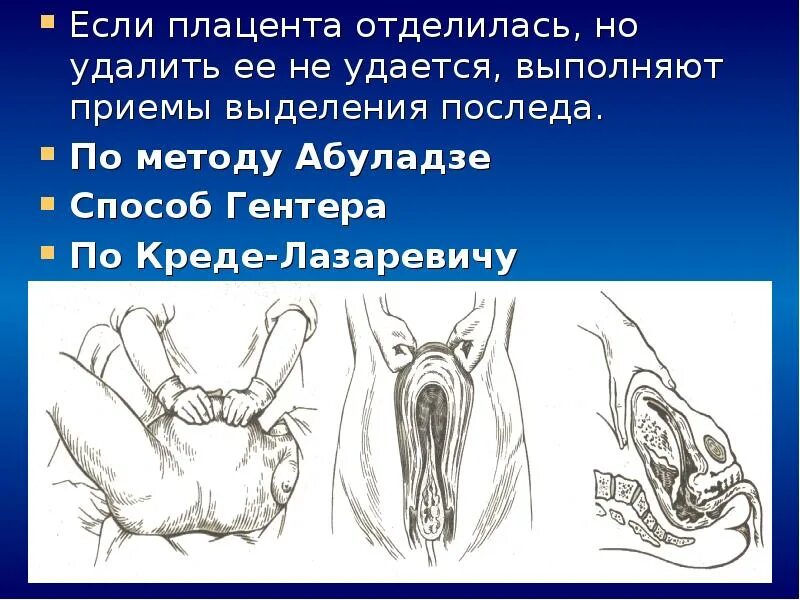 • Если плацента отделилась, но удалить ее не удается, выполняют приемы выделения последа.
• По методу Абуладзе
• Способ Гентера
• По Креде-Лазаревичу